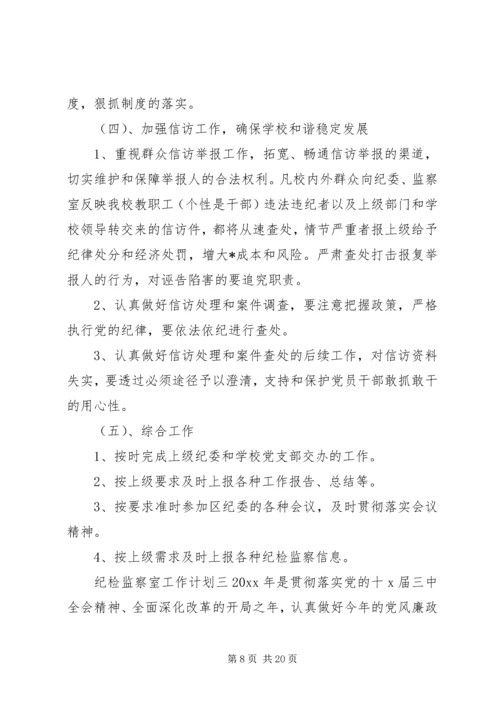 度，狠抓制度的落实。

（四）、加强信访工作，确保学校和谐稳定发展

1、重视群众信访举报工作，拓宽、畅通信访举报的渠道，切实维护和保障举报人的合法权利。凡校内外群众向纪委、监察室反映我校教职工（个性是干部）违法违纪者以及上级部门和学校领导转交来的信访件，都将从速查处，情节严重者报上级给予纪律处分和经济处罚，增大*成本和风险。严肃查处打击报复举报人的行为，对诬告陷害的要追究职责。

2、认真做好信访处理和案件调查，要注意把握政策，严格执行党的纪律，要依法依纪进行查处。

3、认真做好信访处理和案件查处的后续工作，对信访资料失实，要透过必须途径予以澄清，支持和保护党员干部敢抓敢干的用心性。

（五）、综合工作

1、按时完成上级纪委和学校党支部交办的工作。

2、按上级要求及时上报各种工作报告、总结等。

3、按要求准时参加区纪委的各种会议，及时贯彻落实会议精神。

4、按上级需求及时上报各种纪检监察信息。

纪检监察室工作计划三 20xx 年是贯彻落实党的十 x 届三中全会精神、全面深化改革的开局之年，认真做好今年的党风廉政

第 8 页 共 20 页